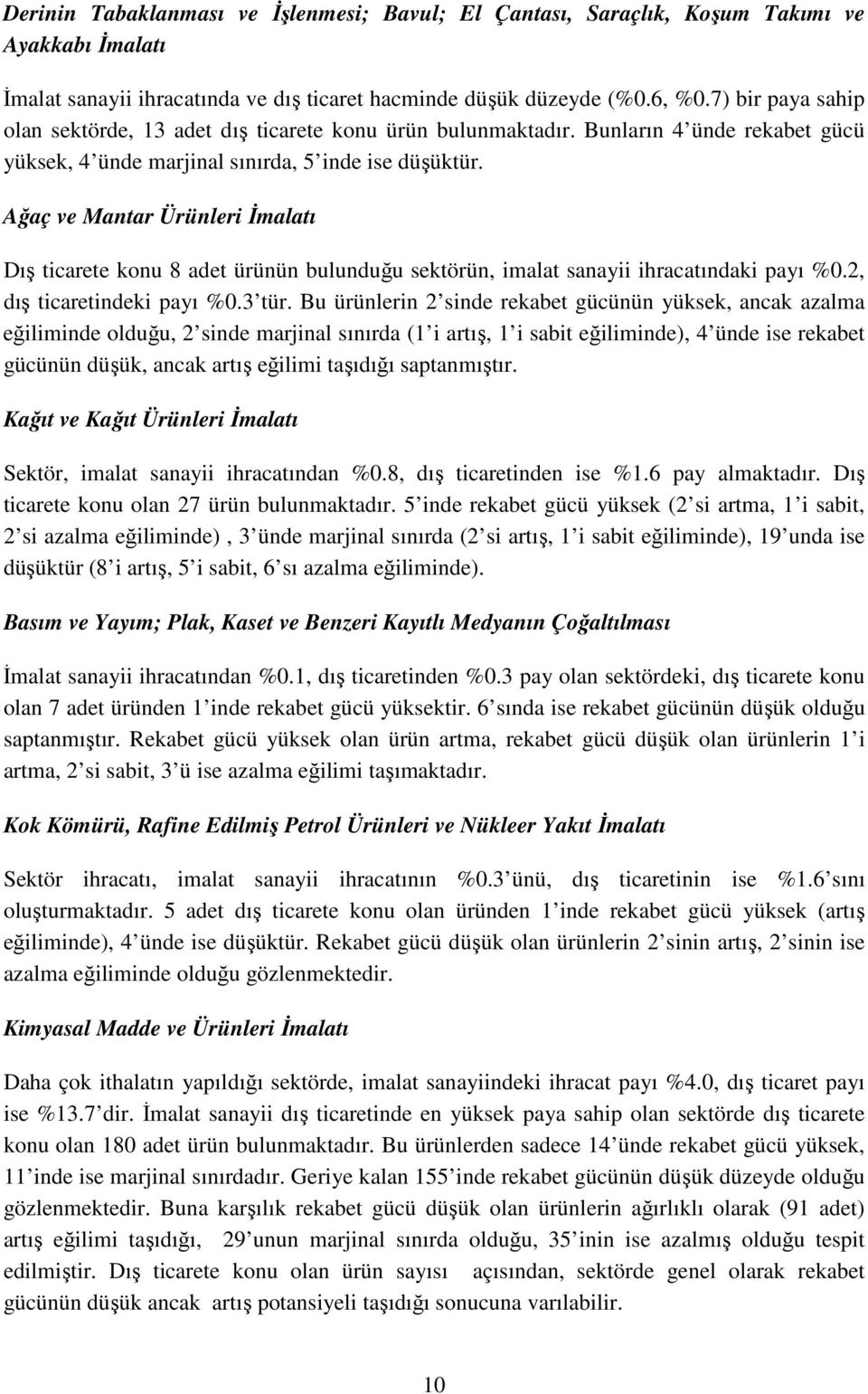 Derinin Tabaklanması ve İşlenmesi; Bavul; El Çantası, Saraçlık, Koşum Takımı ve Ayakkabı İmalatı

İmalat sanayii ihracatında ve dış ticaret hacminde düşük düzeyde (%0.6, %0.7) bir paya sahip olan sektörde, 13 adet dış ticarete konu ürün bulunmaktadır. Bunların 4 ünde rekabet gücü yüksek, 4 ünde marjinal sınırda, 5 inde ise düşüktür.

Ağaç ve Mantar Ürünleri İmalatı

Dış ticarete konu 8 adet ürünün bulunduğu sektörün, imalat sanayii ihracatındaki payı %0.2, dış ticaretindeki payı %0.3 tür. Bu ürünlerin 2 sinde rekabet gücünün yüksek, ancak azalma eğiliminde olduğu, 2 sinde marjinal sınırda (1 i artış, 1 i sabit eğiliminde), 4 ünde ise rekabet gücünün düşük, ancak artış eğilimi taşıdığı saptanmıştır.

Kağıt ve Kağıt Ürünleri İmalatı

Sektör, imalat sanayii ihracatından %0.8, dış ticaretinden ise %1.6 pay almaktadır. Dış ticarete konu olan 27 ürün bulunmaktadır. 5 inde rekabet gücü yüksek (2 si artma, 1 i sabit, 2 si azalma eğiliminde) , 3 ünde marjinal sınırda (2 si artış, 1 i sabit eğiliminde), 19 unda ise düşüktür (8 i artış, 5 i sabit, 6 sı azalma eğiliminde).

Basım ve Yayım; Plak, Kaset ve Benzeri Kayıtlı Medyanın Çoğaltılması

İmalat sanayii ihracatından %0.1, dış ticaretinden %0.3 pay olan sektördeki, dış ticarete konu olan 7 adet üründen 1 inde rekabet gücü yüksektir. 6 sında ise rekabet gücünün düşük olduğu saptanmıştır. Rekabet gücü yüksek olan ürün artma, rekabet gücü düşük olan ürünlerin 1 i artma, 2 si sabit, 3 ü ise azalma eğilimi taşımaktadır.

Kok Kömürü, Rafine Edilmiş Petrol Ürünleri ve Nükleer Yakıt İmalatı

Sektör ihracatı, imalat sanayii ihracatının %0.3 ünü, dış ticaretinin ise %1.6 sını oluşturmaktadır. 5 adet dış ticarete konu olan üründen 1 inde rekabet gücü yüksek (artış eğiliminde), 4 ünde ise düşüktür. Rekabet gücü düşük olan ürünlerin 2 sinin artış, 2 sinin ise azalma eğiliminde olduğu gözlenmektedir.

Kimyasal Madde ve Ürünleri İmalatı

Daha çok ithalatın yapıldığı sektörde, imalat sanayiindeki ihracat payı %4.0, dış ticaret payı ise %13.7 dir. İmalat sanayii dış ticaretinde en yüksek paya sahip olan sektörde dış ticarete konu olan 180 adet ürün bulunmaktadır. Bu ürünlerden sadece 14 ünde rekabet gücü yüksek, 11 inde ise marjinal sınırdadır. Geriye kalan 155 inde rekabet gücünün düşük düzeyde olduğu gözlenmektedir. Buna karşılık rekabet gücü düşük olan ürünlerin ağırlıklı olarak (91 adet) artış eğilimi taşıdığı, 29 unun marjinal sınırda olduğu, 35 inin ise azalmış olduğu tespit edilmiştir. Dış ticarete konu olan ürün sayısı açısından, sektörde genel olarak rekabet gücünün düşük ancak artış potansiyeli taşıdığı sonucuna varılabilir.

10